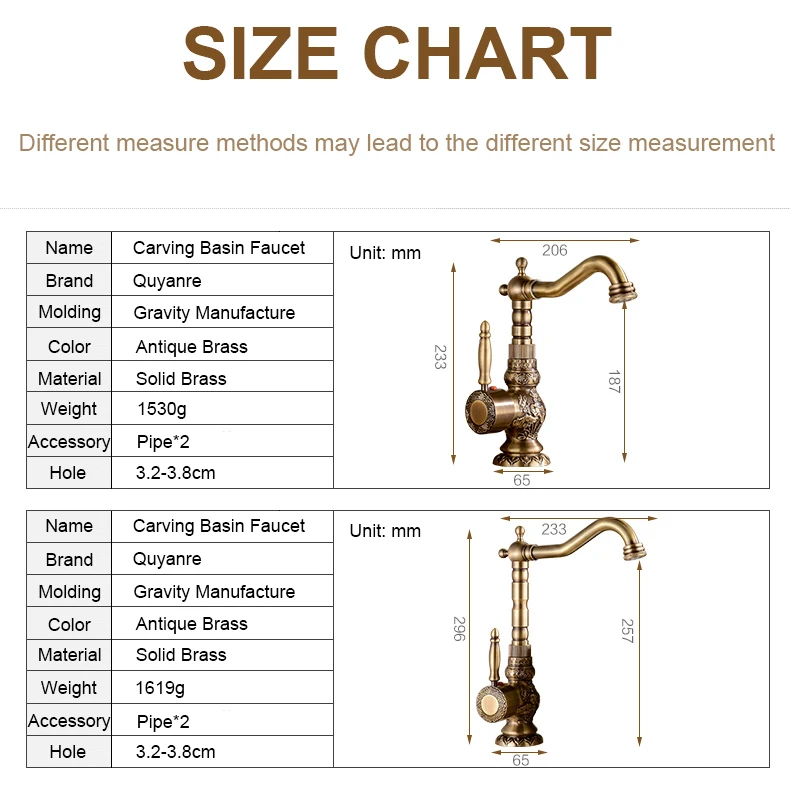 SIZE CHART

Different measure methods may lead to the different size measurement

| Name | Carving Basin Faucet |
|---|---|
| Brand | Quyanre |
| Molding | Gravity Manufacture |
| Color | Antique Brass |
| Material | Solid Brass |
| Weight | 1530g |
| Accessory | Pipe*2 |
| Hole | 3.2-3.8cm |

Unit: mm
206
233
187
65

| Name | Carving Basin Faucet |
|---|---|
| Brand | Quyanre |
| Molding | Gravity Manufacture |
| Color | Antique Brass |
| Material | Solid Brass |
| Weight | 1619g |
| Accessory | Pipe*2 |
| Hole | 3.2-3.8cm |

Unit: mm
233
296
257
65